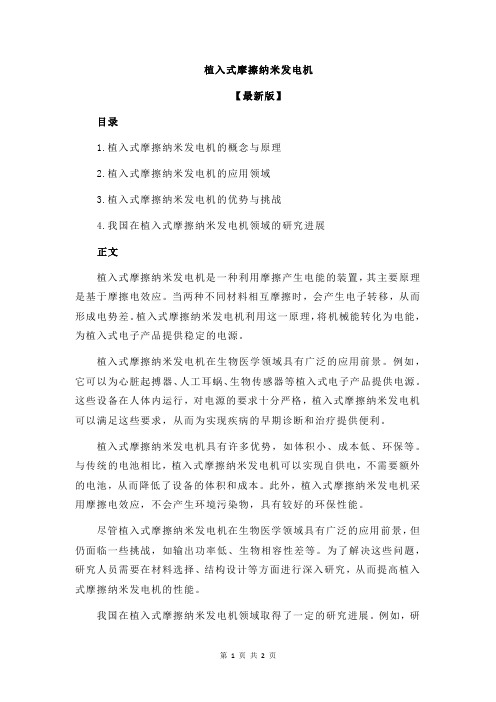 植入式摩擦纳米发电机

【最新版】

目录

1.植入式摩擦纳米发电机的概念与原理

2.植入式摩擦纳米发电机的应用领域

3.植入式摩擦纳米发电机的优势与挑战

4.我国在植入式摩擦纳米发电机领域的研究进展

正文

植入式摩擦纳米发电机是一种利用摩擦产生电能的装置，其主要原理是基于摩擦电效应。当两种不同材料相互摩擦时，会产生电子转移，从而形成电势差。植入式摩擦纳米发电机利用这一原理，将机械能转化为电能，为植入式电子产品提供稳定的电源。

植入式摩擦纳米发电机在生物医学领域具有广泛的应用前景。例如，它可以为心脏起搏器、人工耳蜗、生物传感器等植入式电子产品提供电源。这些设备在人体内运行，对电源的要求十分严格，植入式摩擦纳米发电机可以满足这些要求，从而为实现疾病的早期诊断和治疗提供便利。

植入式摩擦纳米发电机具有许多优势，如体积小、成本低、环保等。与传统的电池相比，植入式摩擦纳米发电机可以实现自供电，不需要额外的电池，从而降低了设备的体积和成本。此外，植入式摩擦纳米发电机采用摩擦电效应，不会产生环境污染物，具有较好的环保性能。

尽管植入式摩擦纳米发电机在生物医学领域具有广泛的应用前景，但仍面临一些挑战，如输出功率低、生物相容性差等。为了解决这些问题，研究人员需要在材料选择、结构设计等方面进行深入研究，从而提高植入式摩擦纳米发电机的性能。

我国在植入式摩擦纳米发电机领域取得了一定的研究进展。例如，研

第 1 页 共 2 页